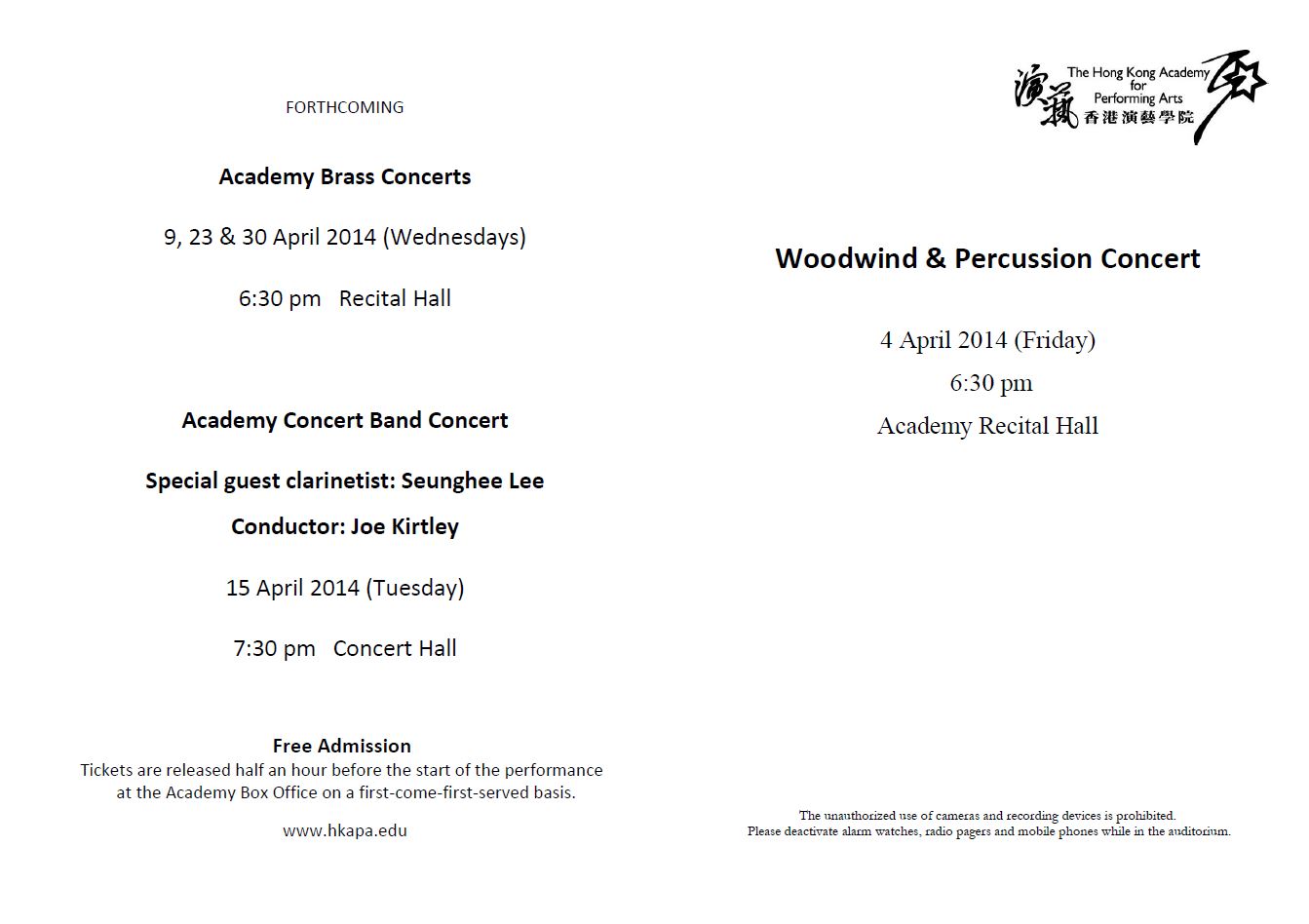 FORTHCOMING

Academy Brass Concerts

9, 23 & 30 April 2014 (Wednesdays)

6:30 pm Recital Hall

Academy Concert Band Concert

Special guest clarinetist: Seunghee Lee

Conductor: Joe Kirtley

15 April 2014 (Tuesday)

7:30 pm Concert Hall

Free Admission
Tickets are released half an hour before the start of the performance at the Academy Box Office on a first-come-first-served basis.

www.hkapa.edu

演藝 The Hong Kong Academy for Performing Arts 香港演藝學院

Woodwind & Percussion Concert

4 April 2014 (Friday)
6:30 pm
Academy Recital Hall

The unauthorized use of cameras and recording devices is prohibited.
Please deactivate alarm watches, radio pagers and mobile phones while in the auditorium.